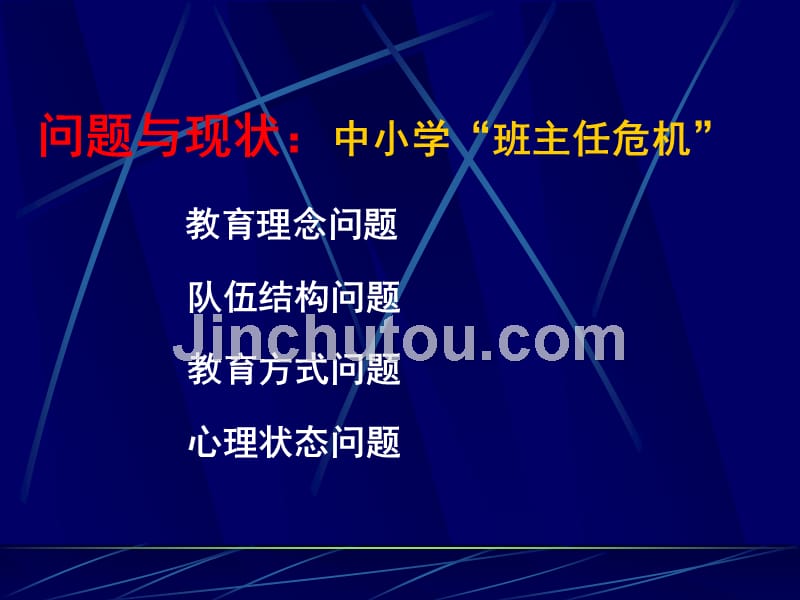 问题与现状：中小学“班主任危机”

教育理念问题

队伍结构问题

Jinchutou.com

教育方式问题

心理状态问题